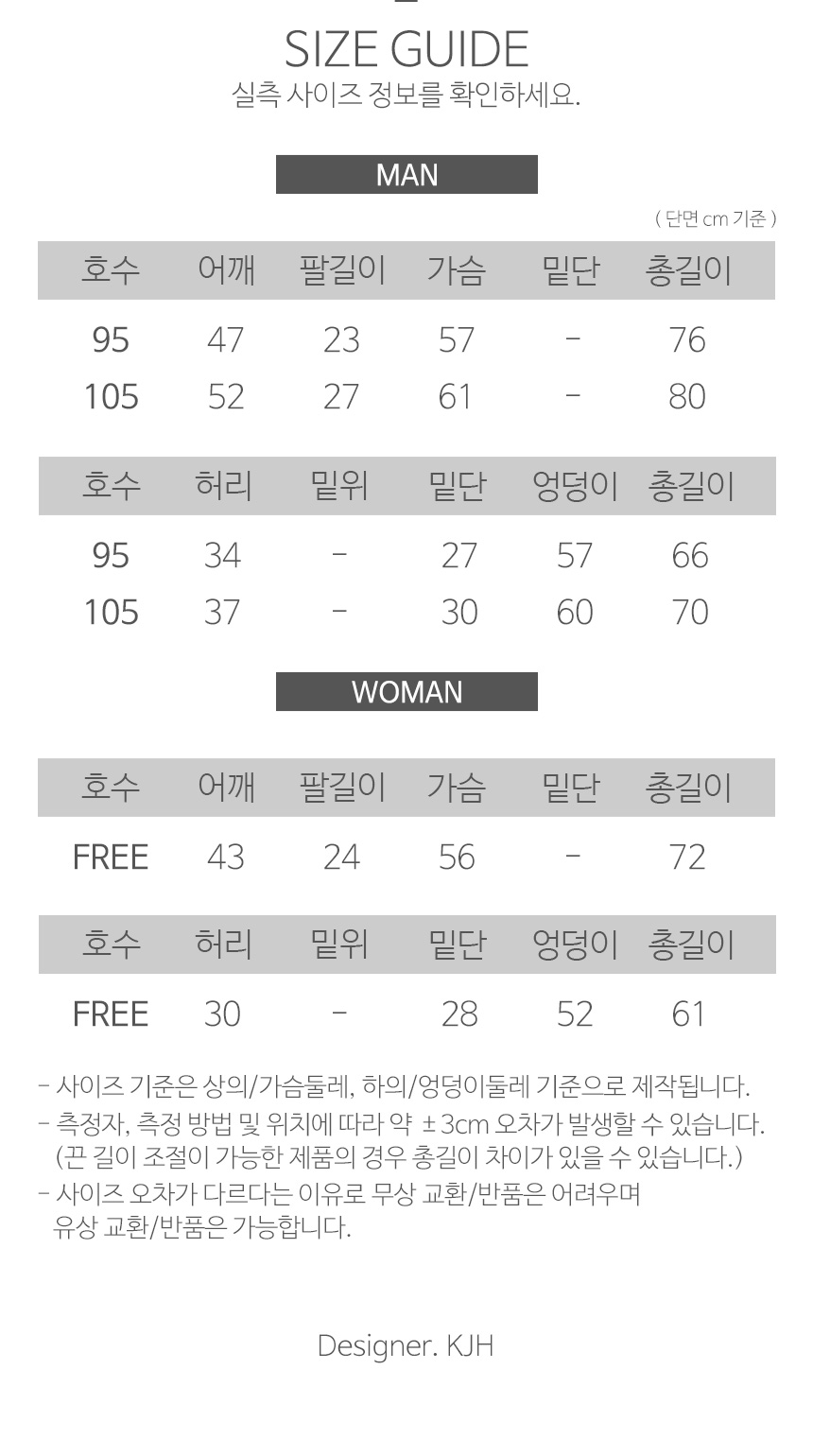 SIZE GUIDE
실측 사이즈 정보를 확인하세요.

MAN

( 단면 cm 기준 )

| 호수 | 어깨 | 팔길이 | 가슴 | 밑단 | 총길이 |
|---|---|---|---|---|---|
| 95 | 47 | 23 | 57 | - | 76 |
| 105 | 52 | 27 | 61 | - | 80 |

| 호수 | 허리 | 밑위 | 밑단 | 엉덩이 | 총길이 |
|---|---|---|---|---|---|
| 95 | 34 | - | 27 | 57 | 66 |
| 105 | 37 | - | 30 | 60 | 70 |

WOMAN

| 호수 | 어깨 | 팔길이 | 가슴 | 밑단 | 총길이 |
|---|---|---|---|---|---|
| FREE | 43 | 24 | 56 | - | 72 |

| 호수 | 허리 | 밑위 | 밑단 | 엉덩이 | 총길이 |
|---|---|---|---|---|---|
| FREE | 30 | - | 28 | 52 | 61 |

- 사이즈 기준은 상의/가슴둘레, 하의/엉덩이둘레 기준으로 제작됩니다.
- 측정자, 측정 방법 및 위치에 따라 약 ±3cm 오차가 발생할 수 있습니다.
(끈 길이 조절이 가능한 제품의 경우 총길이 차이가 있을 수 있습니다.)
- 사이즈 오차가 다르다는 이유로 무상 교환/반품은 어려우며
유상 교환/반품은 가능합니다.

Designer. KJH